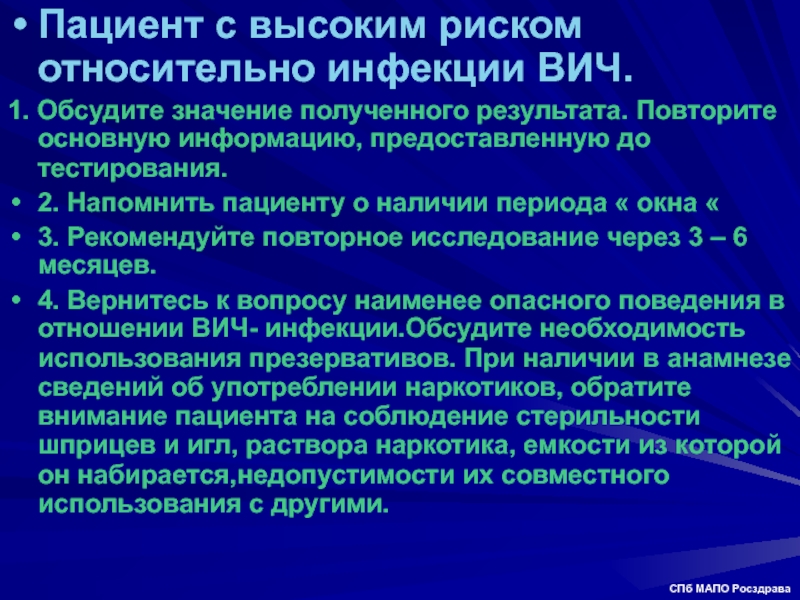 • Пациент с высоким риском относительно инфекции ВИЧ.

1. Обсудите значение полученного результата. Повторите основную информацию, предоставленную до тестирования.

• 2. Напомнить пациенту о наличии периода « окна «

• 3. Рекомендуйте повторное исследование через 3 – 6 месяцев.

• 4. Вернитесь к вопросу наименее опасного поведения в отношении ВИЧ- инфекции.Обсудите необходимость использования презервативов. При наличии в анамнезе сведений об употреблении наркотиков, обратите внимание пациента на соблюдение стерильности шприцев и игл, раствора наркотика, емкости из которой он набирается,недопустимости их совместного использования с другими.

СПб МАПО Росздрава